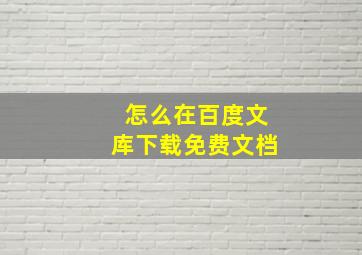 怎么在百度文库下载免费文档